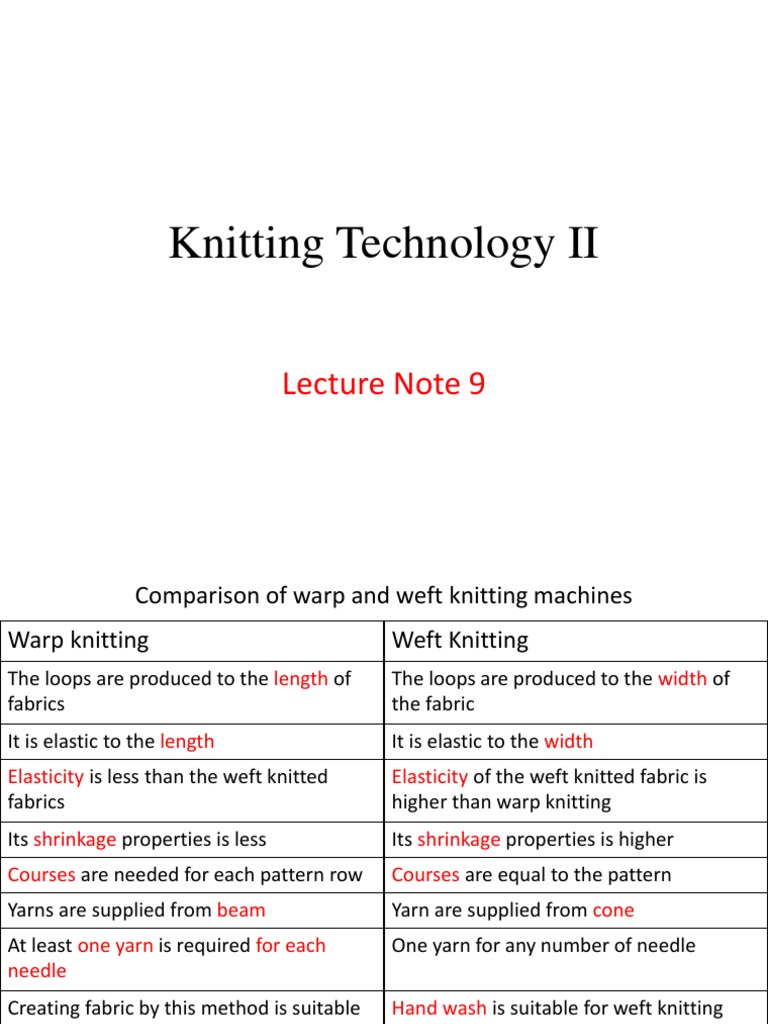 Knitting Technology II

Lecture Note 9

Comparison of warp and weft knitting machines

| Warp knitting | Weft Knitting |
|---|---|
| The loops are produced to the length of fabrics | The loops are produced to the width of the fabric |
| It is elastic to the length | It is elastic to the width |
| Elasticity is less than the weft knitted fabrics | Elasticity of the weft knitted fabric is higher than warp knitting |
| Its shrinkage properties is less | Its shrinkage properties is higher |
| Courses are needed for each pattern row | Courses are equal to the pattern |
| Yarns are supplied from beam | Yarn are supplied from cone |
| At least one yarn is required for each needle | One yarn for any number of needle |
| Creating fabric by this method is suitable | Hand wash is suitable for weft knitting |